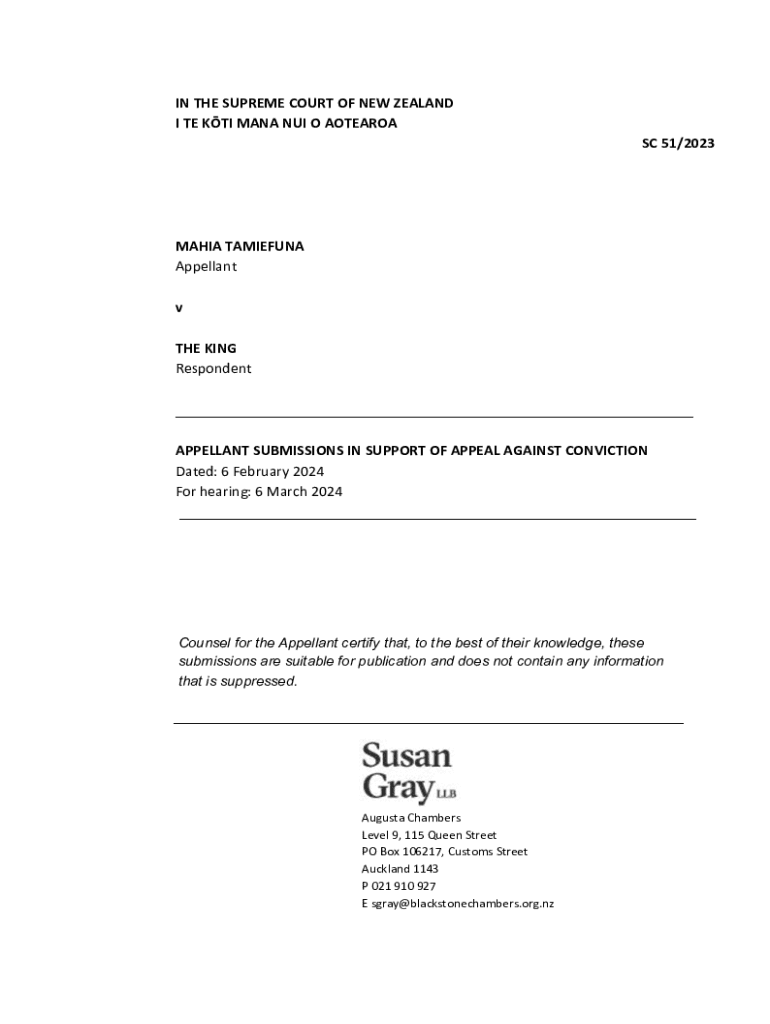 IN THE SUPREME COURT OF NEW ZEALAND
I TE KŌTI MANA NUI O AOTEAROA

SC 51/2023

MAHIA TAMIEFUNA
Appellant

v

THE KING
Respondent

APPELLANT SUBMISSIONS IN SUPPORT OF APPEAL AGAINST CONVICTION
Dated: 6 February 2024
For hearing: 6 March 2024

Counsel for the Appellant certify that, to the best of their knowledge, these submissions are suitable for publication and does not contain any information that is suppressed.

Susan
Gray LLB

Augusta Chambers
Level 9, 115 Queen Street
PO Box 106217, Customs Street
Auckland 1143
P 021 910 927
E sgray@blackstonechambers.org.nz